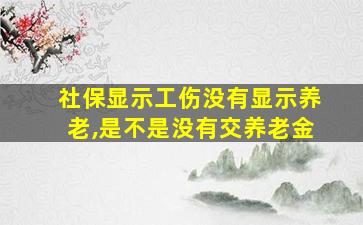 社保显示工伤没有显示养老,是不是没有交养老金